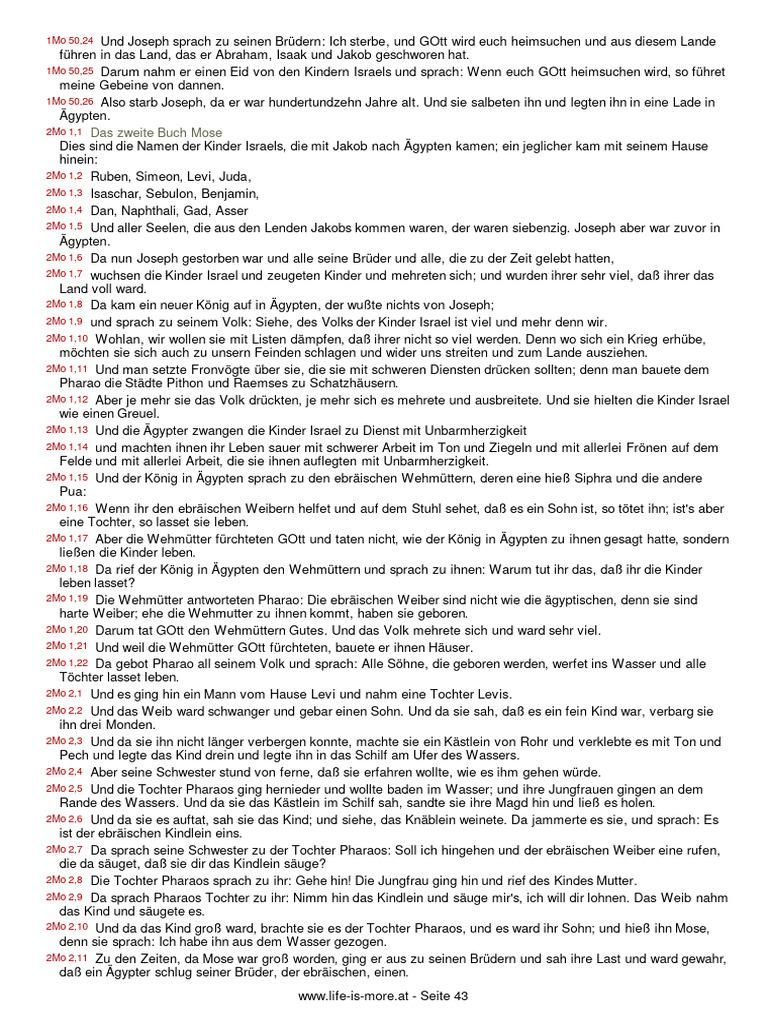 1Mo 50,24 Und Joseph sprach zu seinen Brüdern: Ich sterbe, und GOtt wird euch heimsuchen und aus diesem Lande führen in das Land, das er Abraham, Isaak und Jakob geschworen hat.
1Mo 50,25 Darum nahm er einen Eid von den Kindern Israels und sprach: Wenn euch GOtt heimsuchen wird, so führet meine Gebeine von dannen.
1Mo 50,26 Also starb Joseph, da er war hundertundzehn Jahre alt. Und sie salbeten ihn und legten ihn in eine Lade in Ägypten.
2Mo 1,1 Das zweite Buch Mose
Dies sind die Namen der Kinder Israels, die mit Jakob nach Ägypten kamen; ein jeglicher kam mit seinem Hause hinein:
2Mo 1,2 Ruben, Simeon, Levi, Juda,
2Mo 1,3 Isaschar, Sebulon, Benjamin,
2Mo 1,4 Dan, Naphthali, Gad, Asser
2Mo 1,5 Und aller Seelen, die aus den Lenden Jakobs kommen waren, der waren siebenzig. Joseph aber war zuvor in Ägypten.
2Mo 1,6 Da nun Joseph gestorben war und alle seine Brüder und alle, die zu der Zeit gelebt hatten,
2Mo 1,7 wuchsen die Kinder Israel und zeugeten Kinder und mehreten sich; und wurden ihrer sehr viel, daß ihrer das Land voll ward.
2Mo 1,8 Da kam ein neuer König auf in Ägypten, der wußte nichts von Joseph;
2Mo 1,9 und sprach zu seinem Volk: Siehe, des Volks der Kinder Israel ist viel und mehr denn wir.
2Mo 1,10 Wohlan, wir wollen sie mit Listen dämpfen, daß ihrer nicht so viel werden. Denn wo sich ein Krieg erhübe, möchten sie sich auch zu unsern Feinden schlagen und wider uns streiten und zum Lande ausziehen.
2Mo 1,11 Und man setzte Fronvögte über sie, die sie mit schweren Diensten drücken sollten; denn man bauete dem Pharao die Städte Pithon und Raemses zu Schatzhäusern.
2Mo 1,12 Aber je mehr sie das Volk drückten, je mehr sich es mehrete und ausbreitete. Und sie hielten die Kinder Israel wie einen Greuel.
2Mo 1,13 Und die Ägypter zwangen die Kinder Israel zu Dienst mit Unbarmherzigkeit
2Mo 1,14 und machten ihnen ihr Leben sauer mit schwerer Arbeit im Ton und Ziegeln und mit allerlei Frönen auf dem Felde und mit allerlei Arbeit, die sie ihnen auflegten mit Unbarmherzigkeit.
2Mo 1,15 Und der König in Ägypten sprach zu den ebräischen Wehmüttern, deren eine hieß Siphra und die andere Pua:
2Mo 1,16 Wenn ihr den ebräischen Weibern helfet und auf dem Stuhl sehet, daß es ein Sohn ist, so tötet ihn; ist's aber eine Tochter, so lasset sie leben.
2Mo 1,17 Aber die Wehmütter fürchteten GOtt und taten nicht, wie der König in Ägypten zu ihnen gesagt hatte, sondern ließen die Kinder leben.
2Mo 1,18 Da rief der König in Ägypten den Wehmüttern und sprach zu ihnen: Warum tut ihr das, daß ihr die Kinder leben lasset?
2Mo 1,19 Die Wehmütter antworteten Pharao: Die ebräischen Weiber sind nicht wie die ägyptischen, denn sie sind harte Weiber; ehe die Wehmutter zu ihnen kommt, haben sie geboren.
2Mo 1,20 Darum tat GOtt den Wehmüttern Gutes. Und das Volk mehrete sich und ward sehr viel.
2Mo 1,21 Und weil die Wehmütter GOtt fürchteten, bauete er ihnen Häuser.
2Mo 1,22 Da gebot Pharao all seinem Volk und sprach: Alle Söhne, die geboren werden, werfet ins Wasser und alle Töchter lasset leben.
2Mo 2,1 Und es ging hin ein Mann vom Hause Levi und nahm eine Tochter Levis.
2Mo 2,2 Und das Weib ward schwanger und gebar einen Sohn. Und da sie sah, daß es ein fein Kind war, verbarg sie ihn drei Monden.
2Mo 2,3 Und da sie ihn nicht länger verbergen konnte, machte sie ein Kästlein von Rohr und verklebte es mit Ton und Pech und legte das Kind drein und legte ihn in das Schilf am Ufer des Wassers.
2Mo 2,4 Aber seine Schwester stund von ferne, daß sie erfahren wollte, wie es ihm gehen würde.
2Mo 2,5 Und die Tochter Pharaos ging hernieder und wollte baden im Wasser; und ihre Jungfrauen gingen an dem Rande des Wassers. Und da sie das Kästlein im Schilf sah, sandte sie ihre Magd hin und ließ es holen.
2Mo 2,6 Und da sie es auftat, sah sie das Kind; und siehe, das Knäblein weinete. Da jammerte es sie, und sprach: Es ist der ebräischen Kindlein eins.
2Mo 2,7 Da sprach seine Schwester zu der Tochter Pharaos: Soll ich hingehen und der ebräischen Weiber eine rufen, die da säuget, daß sie dir das Kindlein säuge?
2Mo 2,8 Die Tochter Pharaos sprach zu ihr: Gehe hin! Die Jungfrau ging hin und rief des Kindes Mutter.
2Mo 2,9 Da sprach Pharaos Tochter zu ihr: Nimm hin das Kindlein und säuge mir's, ich will dir lohnen. Das Weib nahm das Kind und säugete es.
2Mo 2,10 Und da das Kind groß ward, brachte sie es der Tochter Pharaos, und es ward ihr Sohn; und hieß ihn Mose, denn sie sprach: Ich habe ihn aus dem Wasser gezogen.
2Mo 2,11 Zu den Zeiten, da Mose war groß worden, ging er aus zu seinen Brüdern und sah ihre Last und ward gewahr, daß ein Ägypter schlug seiner Brüder, der ebräischen, einen.

www.life-is-more.at - Seite 43